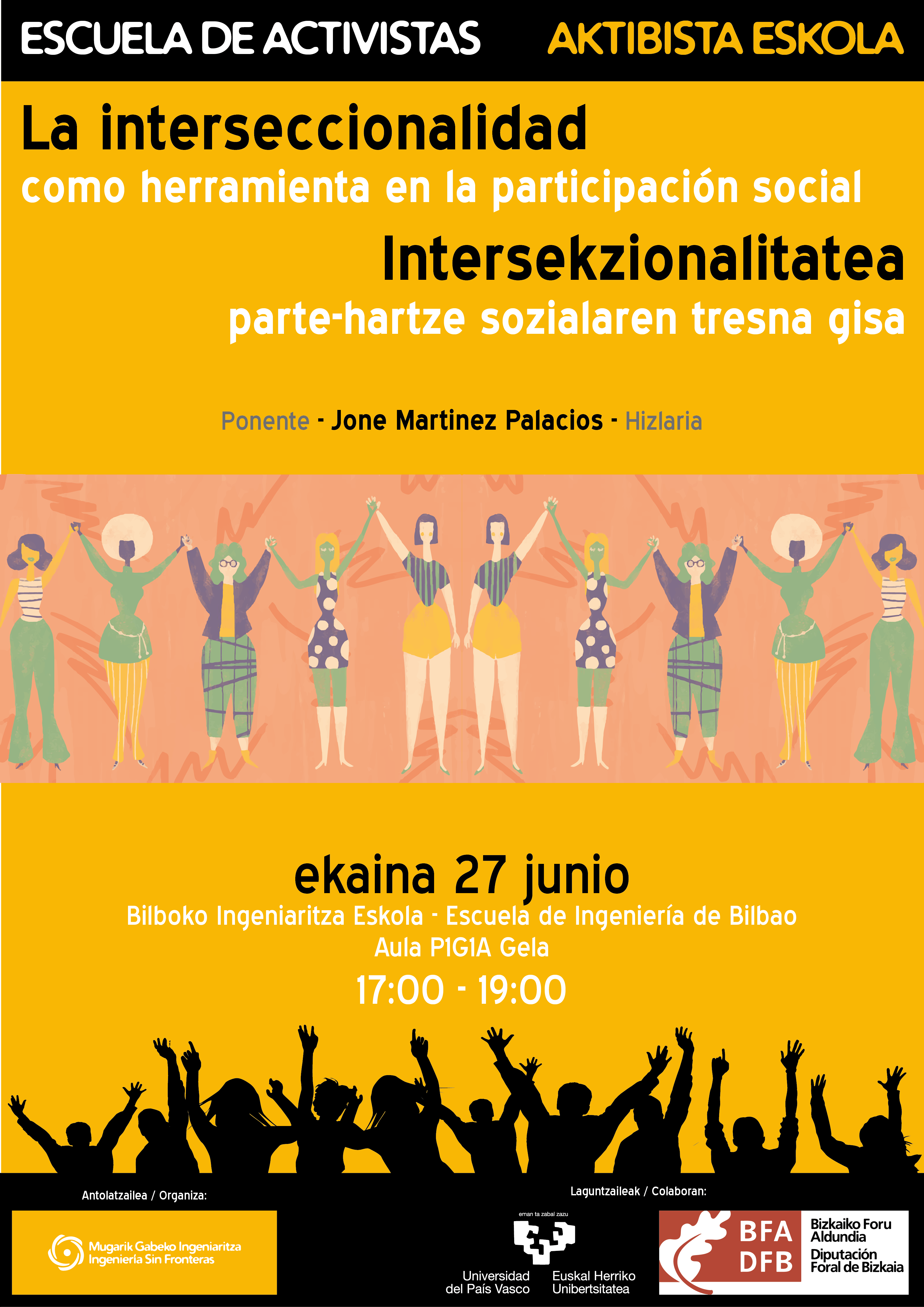 ESCUELA DE ACTIVISTAS AKTIBISTA ESKOLA

La interseccionalidad
como herramienta en la participación social

Intersekzionalitatea
parte-hartze sozialaren tresna gisa

Ponente - Jone Martinez Palacios - Hizlaria

ekaina 27 junio
Bilboko Ingeniaritza Eskola - Escuela de Ingeniería de Bilbao
Aula P1G1A Gela
17:00 - 19:00

Antolatzailea / Organiza:
Mugarik Gabeko Ingeniaritza
Ingeniería Sin Fronteras

Laguntzaileak / Colaboran:
eman ta zabal zazu
Universidad del País Vasco
Euskal Herriko Unibertsitatea

BFA DFB
Bizkaiko Foru Aldundia
Diputación Foral de Bizkaia